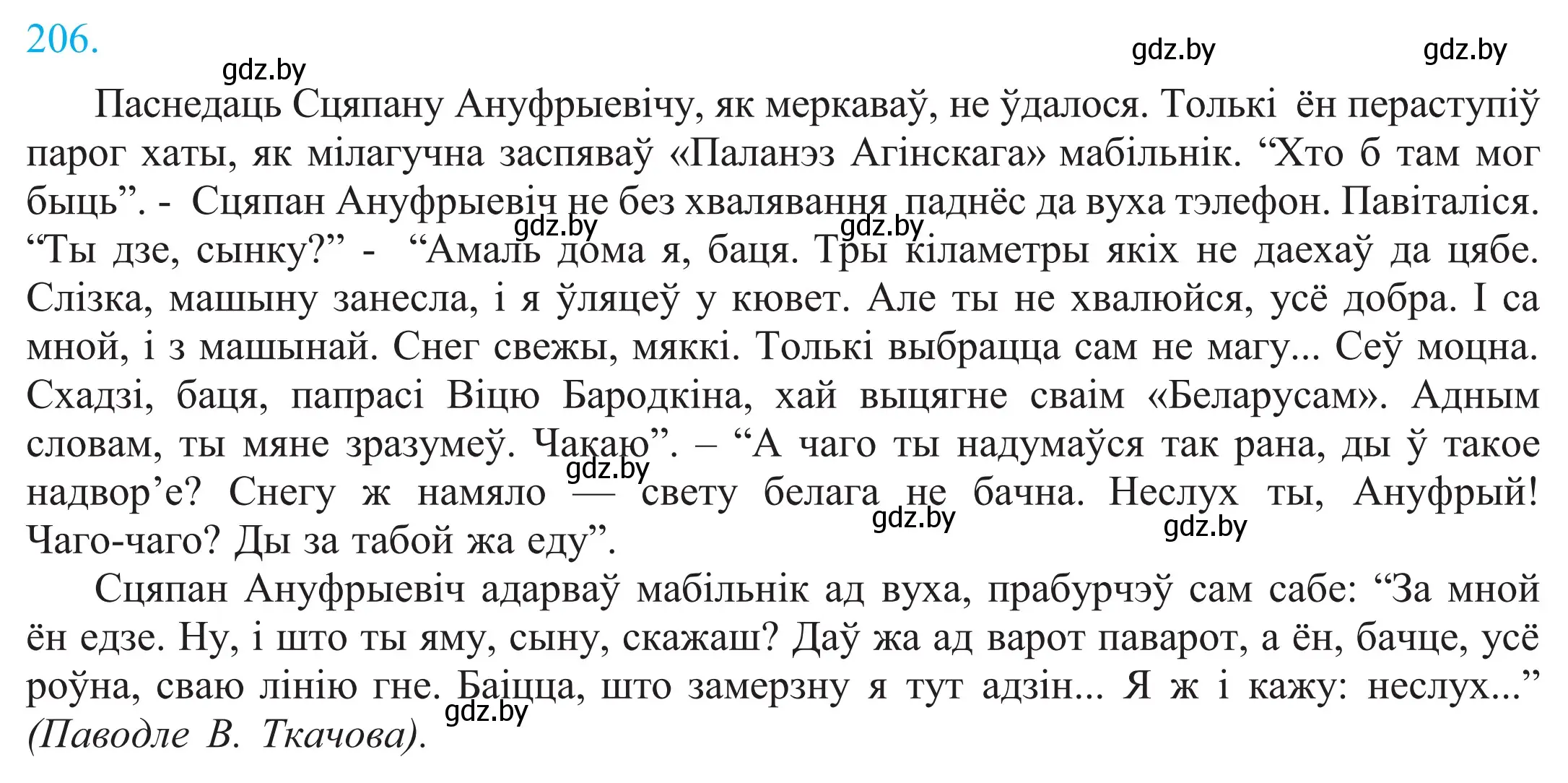 206.

gdz.by gdz.by gdz.by

Паснедаць Сцяпану Ануфрыевічу, як меркаваў, не ўдалося. Толькі ён пераступіў парог хаты, як мілагучна заспяваў «Паланэз Агінскага» мабільнік. “Хто б там мог быць”. - Сцяпан Ануфрыевіч не без хвалявання паднёс да вуха тэлефон. Павіталіся. “Ты дзе, сынку?” - “Амаль дома я, баця. Тры кіламетры якіх не даехаў да цябе. Слізка, машыну занесла, і я ўляцеў у кювет. Але ты не хвалюйся, усё добра. І са мной, і з машынай. Снег свежы, мяккі. Толькі выбрацца сам не магу... Сеў моцна. Схадзі, баця, папрасі Віцю Бародкіна, хай выцягне сваім «Беларусам». Адным словам, ты мяне зразумеў. Чакаю”. – “А чаго ты надумаўся так рана, ды ў такое надвор’е? Снегу ж намяло — свету белага не бачна. Неслух ты, Ануфрый! Чаго-чаго? Ды за табой жа еду”.

gdz.by gdz.by gdz.by gdz.by gdz.by

Сцяпан Ануфрыевіч адарваў мабільнік ад вуха, прабурчэў сам сабе: “За мной ён едзе. Ну, і што ты яму, сыну, скажаш? Даў жа ад варот паварот, а ён, бачце, усё роўна, сваю лінію гне. Баіцца, што замерзну я тут адзін... Я ж і кажу: неслух...” (Паводле В. Ткачова).

gdz.by